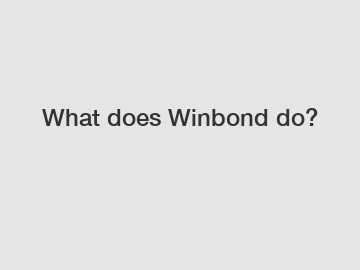 What does Winbond do?